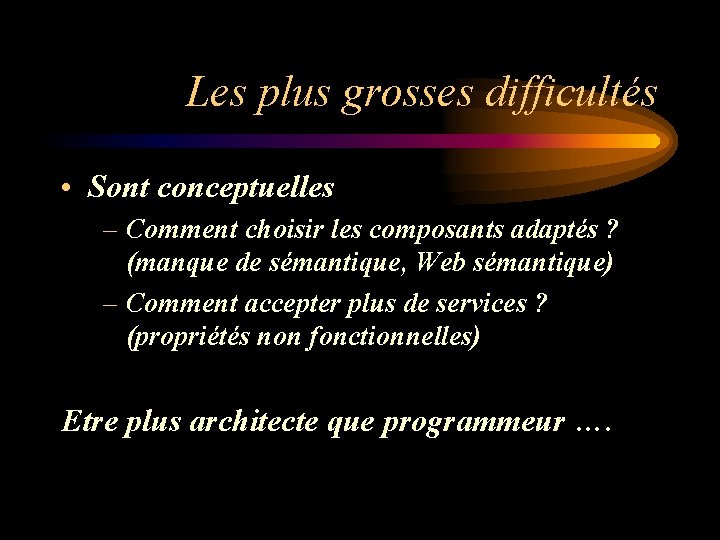 Les plus grosses difficultés

• Sont conceptuelles
– Comment choisir les composants adaptés ? (manque de sémantique, Web sémantique)
– Comment accepter plus de services ? (propriétés non fonctionnelles)

Etre plus architecte que programmeur ….